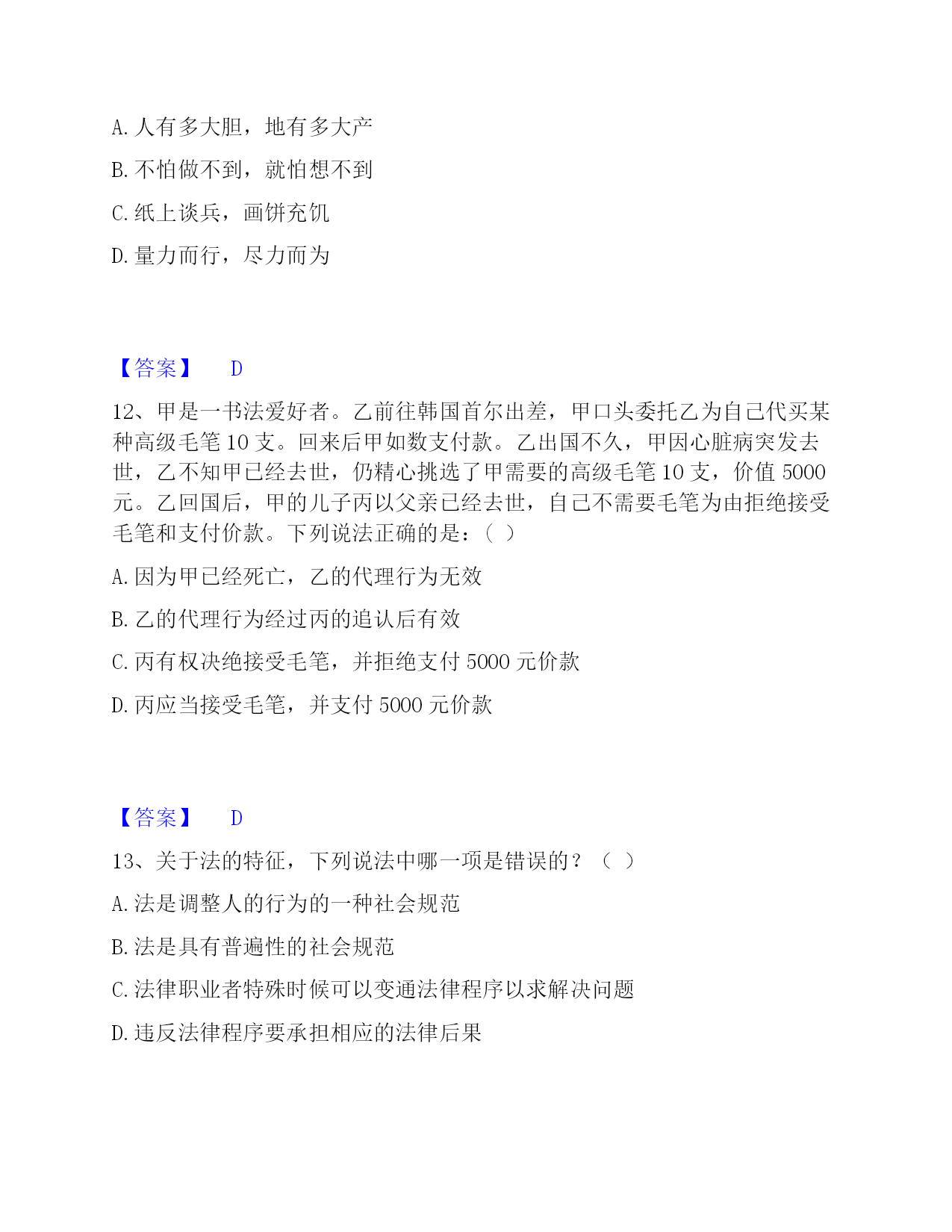 A. 人有多大胆，地有多大产

B. 不怕做不到，就怕想不到

C. 纸上谈兵，画饼充饥

D. 量力而行，尽力而为

【答案】 D

12、甲是一书法爱好者。乙前往韩国首尔出差，甲口头委托乙为自己代买某种高级毛笔 10 支。回来后甲如数支付款。乙出国不久，甲因心脏病突发去世，乙不知甲已经去世，仍精心挑选了甲需要的高级毛笔 10 支，价值 5000 元。乙回国后，甲的儿子丙以父亲已经去世，自己不需要毛笔为由拒绝接受毛笔和支付价款。下列说法正确的是：( )

A. 因为甲已经死亡，乙的代理行为无效

B. 乙的代理行为经过丙的追认后有效

C. 丙有权决绝接受毛笔，并拒绝支付 5000 元价款

D. 丙应当接受毛笔，并支付 5000 元价款

【答案】 D

13、关于法的特征，下列说法中哪一项是错误的？( )

A. 法是调整人的行为的一种社会规范

B. 法是具有普遍性的社会规范

C. 法律职业者特殊时候可以变通法律程序以求解决问题

D. 违反法律程序要承担相应的法律后果